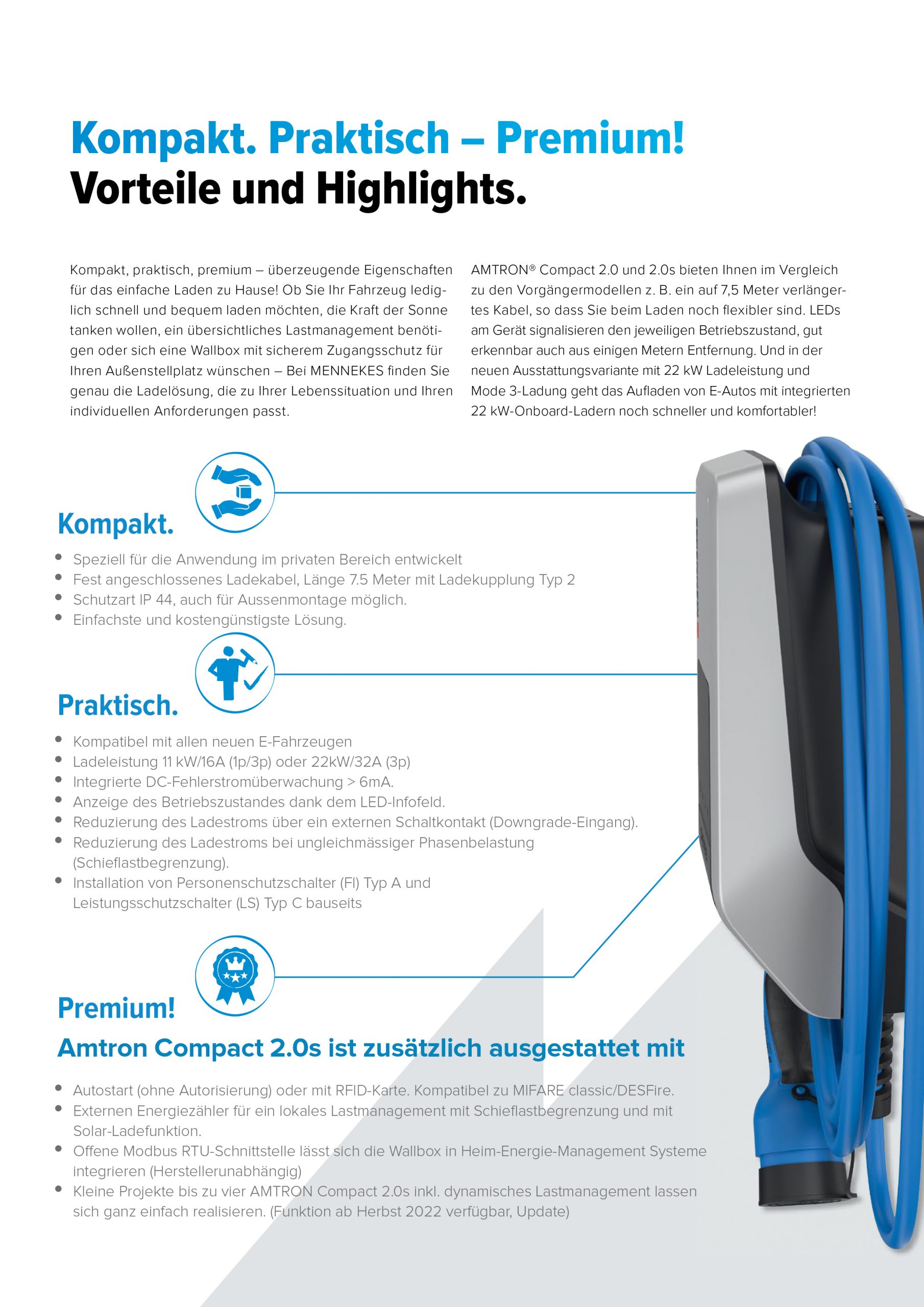 Kompakt. Praktisch – Premium!
Vorteile und Highlights.

Kompakt, praktisch, premium – überzeugende Eigenschaften für das einfache Laden zu Hause! Ob Sie Ihr Fahrzeug lediglich schnell und bequem laden möchten, die Kraft der Sonne tanken wollen, ein übersichtliches Lastmanagement benötigen oder sich eine Wallbox mit sicherem Zugangsschutz für Ihren Außenstellplatz wünschen – Bei MENNEKES finden Sie genau die Ladelösung, die zu Ihrer Lebenssituation und Ihren individuellen Anforderungen passt.

AMTRON® Compact 2.0 und 2.0s bieten Ihnen im Vergleich zu den Vorgängermodellen z. B. ein auf 7,5 Meter verlängertes Kabel, so dass Sie beim Laden noch flexibler sind. LEDs am Gerät signalisieren den jeweiligen Betriebszustand, gut erkennbar auch aus einigen Metern Entfernung. Und in der neuen Ausstattungsvariante mit 22 kW Ladeleistung und Mode 3-Ladung geht das Aufladen von E-Autos mit integrierten 22 kW-Onboard-Ladern noch schneller und komfortabler!

Kompakt.
• Speziell für die Anwendung im privaten Bereich entwickelt
• Fest angeschlossenes Ladekabel, Länge 7.5 Meter mit Ladekupplung Typ 2
• Schutzart IP 44, auch für Aussenmontage möglich.
• Einfachste und kostengünstigste Lösung.

Praktisch.
• Kompatibel mit allen neuen E-Fahrzeugen
• Ladeleistung 11 kW/16A (1p/3p) oder 22kW/32A (3p)
• Integrierte DC-Fehlerstromüberwachung > 6mA.
• Anzeige des Betriebszustandes dank dem LED-Infofeld.
• Reduzierung des Ladestroms über ein externen Schaltkontakt (Downgrade-Eingang).
• Reduzierung des Ladestroms bei ungleichmässiger Phasenbelastung (Schieflastbegrenzung).
• Installation von Personenschutzschalter (FI) Typ A und Leistungsschutzschalter (LS) Typ C bauseits

Premium!
Amtron Compact 2.0s ist zusätzlich ausgestattet mit
• Autostart (ohne Autorisierung) oder mit RFID-Karte. Kompatibel zu MIFARE classic/DESFire.
• Externen Energiezähler für ein lokales Lastmanagement mit Schieflastbegrenzung und mit Solar-Ladefunktion.
• Offene Modbus RTU-Schnittstelle lässt sich die Wallbox in Heim-Energie-Management Systeme integrieren (Herstellerunabhängig)
• Kleine Projekte bis zu vier AMTRON Compact 2.0s inkl. dynamisches Lastmanagement lassen sich ganz einfach realisieren. (Funktion ab Herbst 2022 verfügbar, Update)